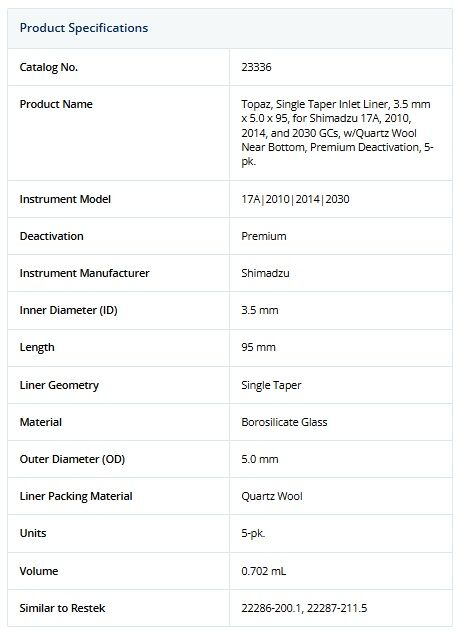 Product Specifications

| | |
|---|---|
| Catalog No. | 23336 |
| Product Name | Topaz, Single Taper Inlet Liner, 3.5 mm x 5.0 x 95, for Shimadzu 17A, 2010, 2014, and 2030 GCs, w/Quartz Wool Near Bottom, Premium Deactivation, 5-pk. |
| Instrument Model | 17A\|2010\|2014\|2030 |
| Deactivation | Premium |
| Instrument Manufacturer | Shimadzu |
| Inner Diameter (ID) | 3.5 mm |
| Length | 95 mm |
| Liner Geometry | Single Taper |
| Material | Borosilicate Glass |
| Outer Diameter (OD) | 5.0 mm |
| Liner Packing Material | Quartz Wool |
| Units | 5-pk. |
| Volume | 0.702 mL |
| Similar to Restek | 22286-200.1, 22287-211.5 |